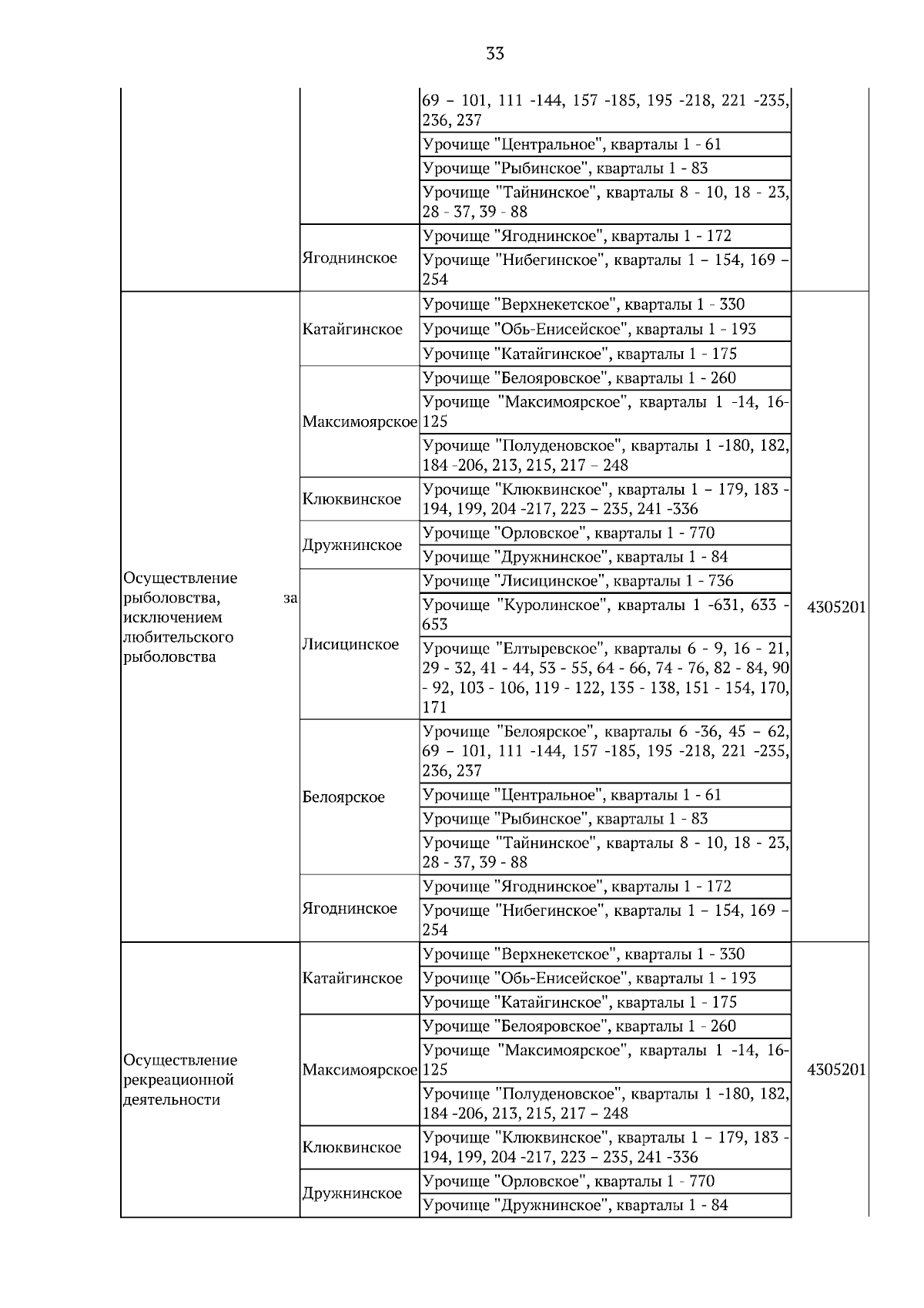 33

| | | | |
|---|---|---|---|
| | | 69 – 101, 111 -144, 157 -185, 195 -218, 221 -235, 236, 237 | |
| | | Урочище "Центральное", кварталы 1 - 61 | |
| | | Урочище "Рыбинское", кварталы 1 - 83 | |
| | | Урочище "Тайнинское", кварталы 8 - 10, 18 - 23, 28 - 37, 39 - 88 | |
| | Ягоднинское | Урочище "Ягоднинское", кварталы 1 - 172 | |
| | | Урочище "Нибегинское", кварталы 1 – 154, 169 – 254 | |
| Осуществление рыболовства, за исключением любительского рыболовства | Катайгинское | Урочище "Верхнекетское", кварталы 1 - 330 | 4305201 |
| | | Урочище "Обь-Енисейское", кварталы 1 - 193 | |
| | | Урочище "Катайгинское", кварталы 1 - 175 | |
| | Максимоярское | Урочище "Белояровское", кварталы 1 - 260 | |
| | | Урочище "Максимоярское", кварталы 1 -14, 16-125 | |
| | | Урочище "Полуденовское", кварталы 1 -180, 182, 184 -206, 213, 215, 217 – 248 | |
| | Клюквинское | Урочище "Клюквинское", кварталы 1 – 179, 183 - 194, 199, 204 -217, 223 – 235, 241 -336 | |
| | Дружнинское | Урочище "Орловское", кварталы 1 - 770 | |
| | | Урочище "Дружнинское", кварталы 1 - 84 | |
| | Лисицинское | Урочище "Лисицинское", кварталы 1 - 736 | |
| | | Урочище "Куролинское", кварталы 1 -631, 633 - 653 | |
| | | Урочище "Елтыревское", кварталы 6 - 9, 16 - 21, 29 - 32, 41 - 44, 53 - 55, 64 - 66, 74 - 76, 82 - 84, 90 - 92, 103 - 106, 119 - 122, 135 - 138, 151 - 154, 170, 171 | |
| | Белоярское | Урочище "Белоярское", кварталы 6 -36, 45 – 62, 69 – 101, 111 -144, 157 -185, 195 -218, 221 -235, 236, 237 | |
| | | Урочище "Центральное", кварталы 1 - 61 | |
| | | Урочище "Рыбинское", кварталы 1 - 83 | |
| | | Урочище "Тайнинское", кварталы 8 - 10, 18 - 23, 28 - 37, 39 - 88 | |
| | Ягоднинское | Урочище "Ягоднинское", кварталы 1 - 172 | |
| | | Урочище "Нибегинское", кварталы 1 – 154, 169 – 254 | |
| Осуществление рекреационной деятельности | Катайгинское | Урочище "Верхнекетское", кварталы 1 - 330 | 4305201 |
| | | Урочище "Обь-Енисейское", кварталы 1 - 193 | |
| | | Урочище "Катайгинское", кварталы 1 - 175 | |
| | Максимоярское | Урочище "Белояровское", кварталы 1 - 260 | |
| | | Урочище "Максимоярское", кварталы 1 -14, 16-125 | |
| | | Урочище "Полуденовское", кварталы 1 -180, 182, 184 -206, 213, 215, 217 – 248 | |
| | Клюквинское | Урочище "Клюквинское", кварталы 1 – 179, 183 - 194, 199, 204 -217, 223 – 235, 241 -336 | |
| | Дружнинское | Урочище "Орловское", кварталы 1 - 770 | |
| | | Урочище "Дружнинское", кварталы 1 - 84 | |